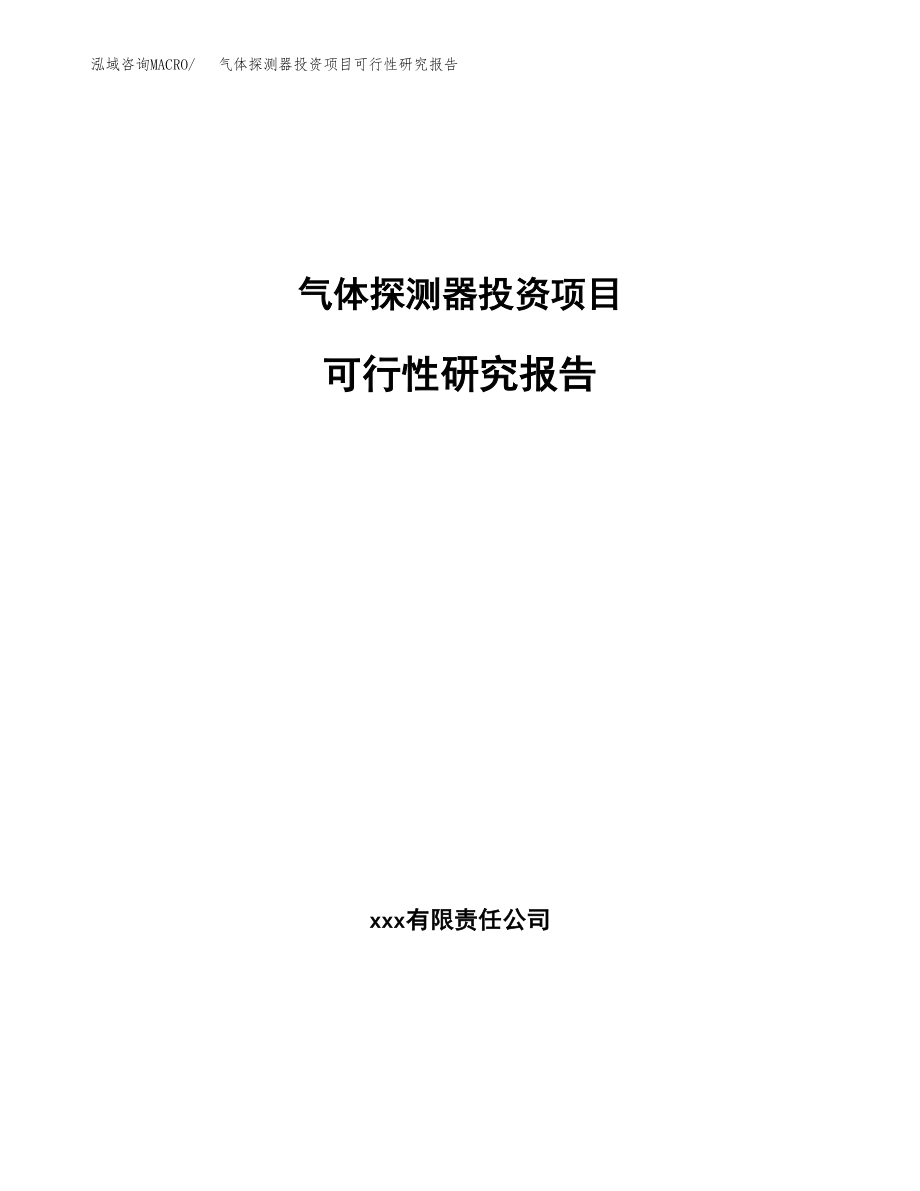 泓域咨询MACRO/ 气体探测器投资项目可行性研究报告

气体探测器投资项目

可行性研究报告

xxx有限责任公司